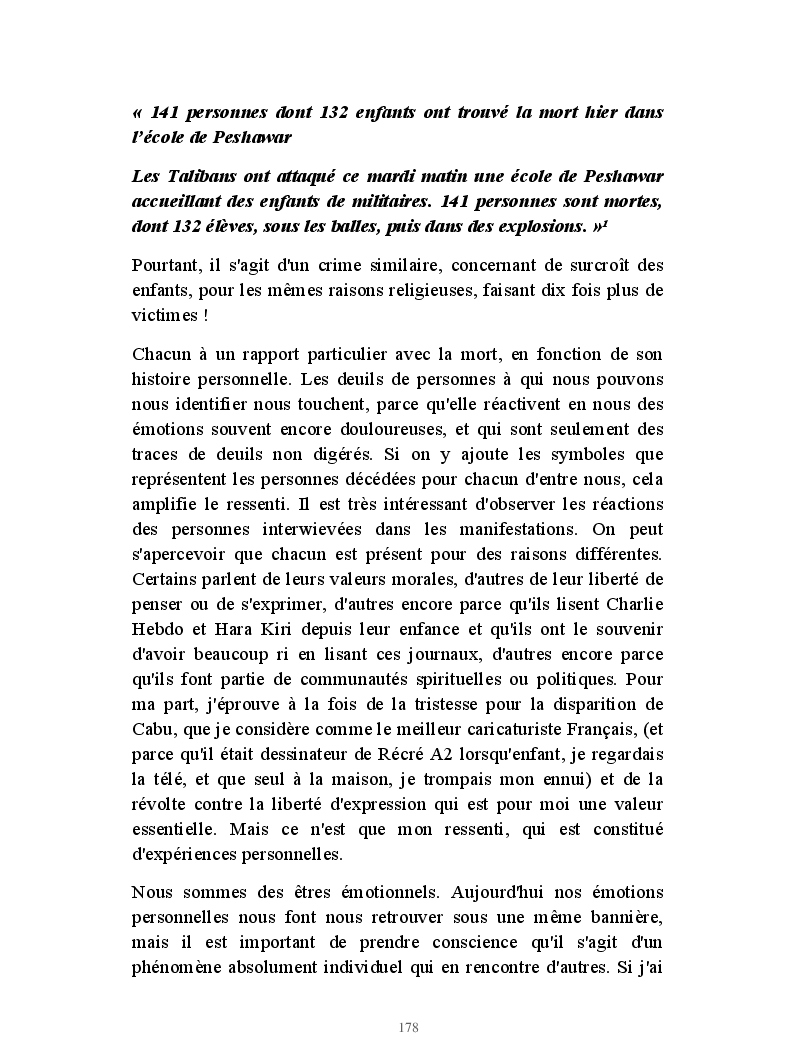 « 141 personnes dont 132 enfants ont trouvé la mort hier dans l'école de Peshawar

Les Talibans ont attaqué ce mardi matin une école de Peshawar accueillant des enfants de militaires. 141 personnes sont mortes, dont 132 élèves, sous les balles, puis dans des explosions. »¹

Pourtant, il s'agit d'un crime similaire, concernant de surcroît des enfants, pour les mêmes raisons religieuses, faisant dix fois plus de victimes !

Chacun à un rapport particulier avec la mort, en fonction de son histoire personnelle. Les deuils de personnes à qui nous pouvons nous identifier nous touchent, parce qu'elle réactivent en nous des émotions souvent encore douloureuses, et qui sont seulement des traces de deuils non digérés. Si on y ajoute les symboles que représentent les personnes décédées pour chacun d'entre nous, cela amplifie le ressenti. Il est très intéressant d'observer les réactions des personnes interwievées dans les manifestations. On peut s'apercevoir que chacun est présent pour des raisons différentes. Certains parlent de leurs valeurs morales, d'autres de leur liberté de penser ou de s'exprimer, d'autres encore parce qu'ils lisent Charlie Hebdo et Hara Kiri depuis leur enfance et qu'ils ont le souvenir d'avoir beaucoup ri en lisant ces journaux, d'autres encore parce qu'ils font partie de communautés spirituelles ou politiques. Pour ma part, j'éprouve à la fois de la tristesse pour la disparition de Cabu, que je considère comme le meilleur caricaturiste Français, (et parce qu'il était dessinateur de Récré A2 lorsqu'enfant, je regardais la télé, et que seul à la maison, je trompais mon ennui) et de la révolte contre la liberté d'expression qui est pour moi une valeur essentielle. Mais ce n'est que mon ressenti, qui est constitué d'expériences personnelles.

Nous sommes des êtres émotionnels. Aujourd'hui nos émotions personnelles nous font nous retrouver sous une même bannière, mais il est important de prendre conscience qu'il s'agit d'un phénomène absolument individuel qui en rencontre d'autres. Si j'ai

178